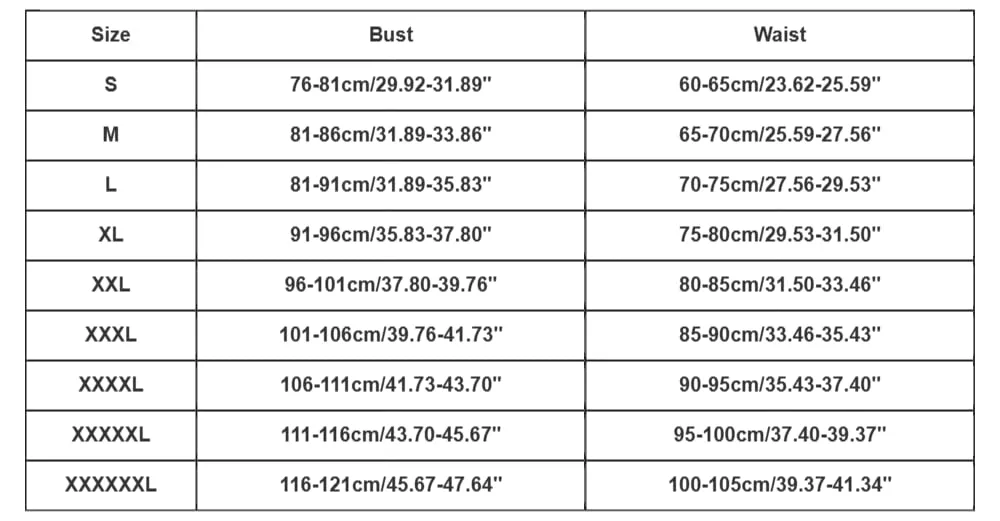 | Size | Bust | Waist |
|---|---|---|
| S | 76-81cm/29.92-31.89" | 60-65cm/23.62-25.59" |
| M | 81-86cm/31.89-33.86" | 65-70cm/25.59-27.56" |
| L | 81-91cm/31.89-35.83" | 70-75cm/27.56-29.53" |
| XL | 91-96cm/35.83-37.80" | 75-80cm/29.53-31.50" |
| XXL | 96-101cm/37.80-39.76" | 80-85cm/31.50-33.46" |
| XXXL | 101-106cm/39.76-41.73" | 85-90cm/33.46-35.43" |
| XXXXL | 106-111cm/41.73-43.70" | 90-95cm/35.43-37.40" |
| XXXXXL | 111-116cm/43.70-45.67" | 95-100cm/37.40-39.37" |
| XXXXXXL | 116-121cm/45.67-47.64" | 100-105cm/39.37-41.34" |